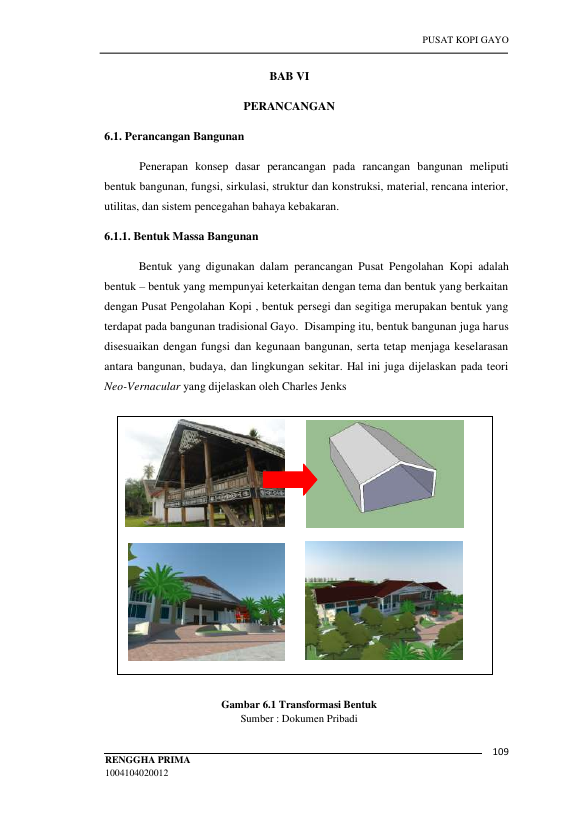 PUSAT KOPI GAYO

BAB VI

PERANCANGAN

6.1. Perancangan Bangunan

Penerapan konsep dasar perancangan pada rancangan bangunan meliputi bentuk bangunan, fungsi, sirkulasi, struktur dan konstruksi, material, rencana interior, utilitas, dan sistem pencegahan bahaya kebakaran.

6.1.1. Bentuk Massa Bangunan

Bentuk yang digunakan dalam perancangan Pusat Pengolahan Kopi adalah bentuk – bentuk yang mempunyai keterkaitan dengan tema dan bentuk yang berkaitan dengan Pusat Pengolahan Kopi , bentuk persegi dan segitiga merupakan bentuk yang terdapat pada bangunan tradisional Gayo. Disamping itu, bentuk bangunan juga harus disesuaikan dengan fungsi dan kegunaan bangunan, serta tetap menjaga keselarasan antara bangunan, budaya, dan lingkungan sekitar. Hal ini juga dijelaskan pada teori Neo-Vernacular yang dijelaskan oleh Charles Jenks

Gambar 6.1 Transformasi Bentuk
Sumber : Dokumen Pribadi

109

RENGGHA PRIMA
1004104020012